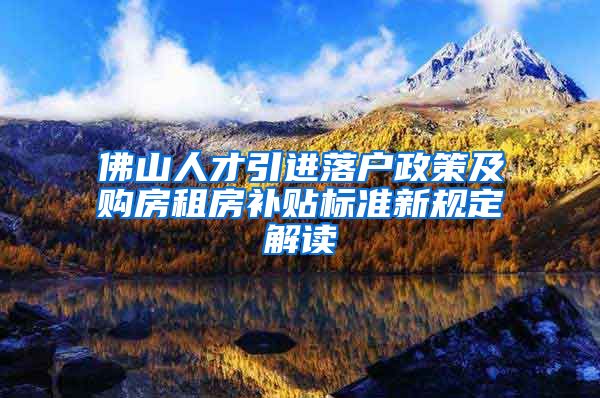 佛山人才引进落户政策及购房租房补贴标准新规定解读